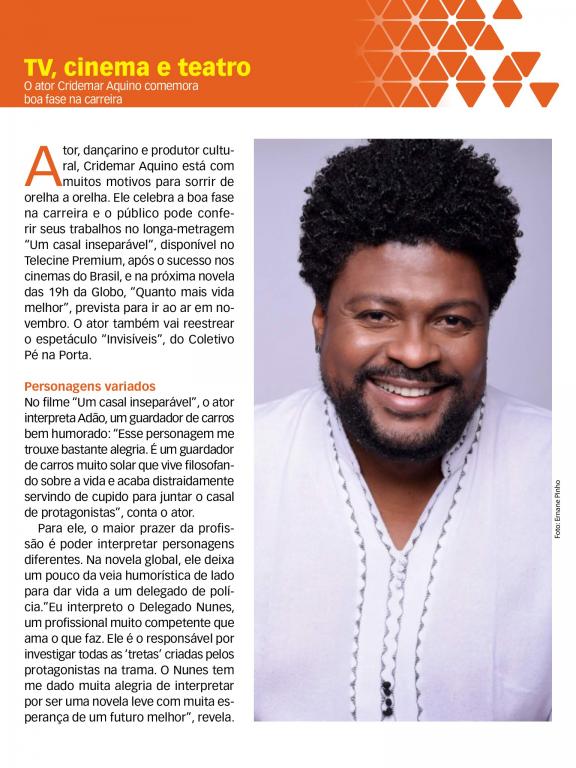 TV, cinema e teatro
O ator Cridemar Aquino comemora boa fase na carreira

Ator, dançarino e produtor cultural, Cridemar Aquino está com muitos motivos para sorrir de orelha a orelha. Ele celebra a boa fase na carreira e o público pode conferir seus trabalhos no longa-metragem "Um casal inseparável", disponível no Telecine Premium, após o sucesso nos cinemas do Brasil, e na próxima novela das 19h da Globo, "Quanto mais vida melhor", prevista para ir ao ar em novembro. O ator também vai reestrear o espetáculo "Invisíveis", do Coletivo Pé na Porta.

Personagens variados
No filme "Um casal inseparável", o ator interpreta Adão, um guardador de carros bem humorado: "Esse personagem me trouxe bastante alegria. É um guardador de carros muito solar que vive filosofando sobre a vida e acaba distraidamente servindo de cupido para juntar o casal de protagonistas", conta o ator.

Para ele, o maior prazer da profissão é poder interpretar personagens diferentes. Na novela global, ele deixa um pouco da veia humorística de lado para dar vida a um delegado de polícia."Eu interpreto o Delegado Nunes, um profissional muito competente que ama o que faz. Ele é o responsável por investigar todas as 'tretas' criadas pelos protagonistas na trama. O Nunes tem me dado muita alegria de interpretar por ser uma novela leve com muita esperança de um futuro melhor", revela.

Foto: Ernane Pinho